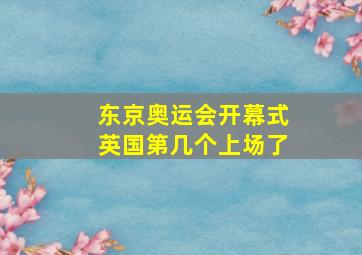 东京奥运会开幕式
英国第几个上场了